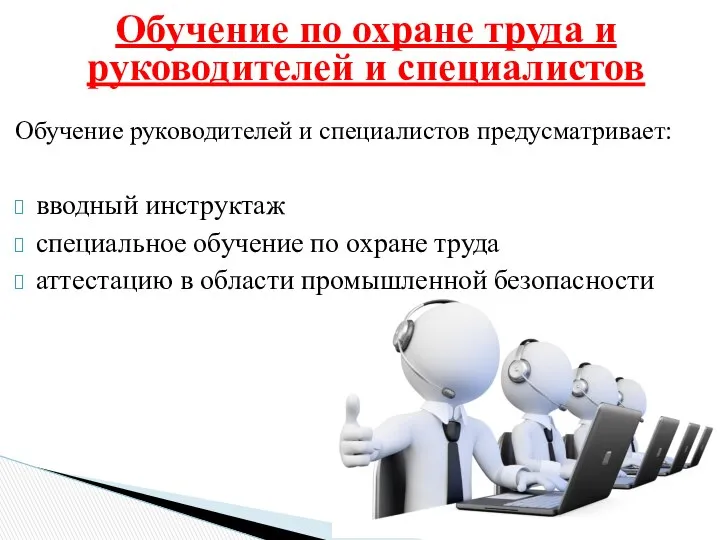 Обучение по охране труда и руководителей и специалистов

Обучение руководителей и специалистов предусматривает:

вводный инструктаж
специальное обучение по охране труда
аттестацию в области промышленной безопасности